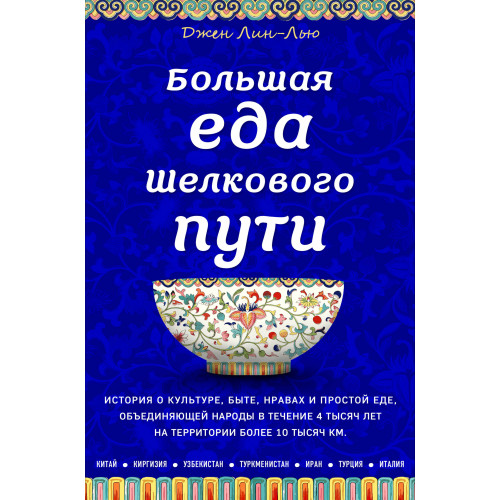 Джен Лин-Лью

Большая еда шелкового пути

ИСТОРИЯ О КУЛЬТУРЕ, БЫТЕ, НРАВАХ И ПРОСТОЙ ЕДЕ, ОБЪЕДИНЯЮЩЕЙ НАРОДЫ В ТЕЧЕНИЕ 4 ТЫСЯЧ ЛЕТ НА ТЕРРИТОРИИ БОЛЕЕ 10 ТЫСЯЧ КМ.

КИТАЙ • КИРГИЗИЯ • УЗБЕКИСТАН • ТУРКМЕНИСТАН • ИРАН • ТУРЦИЯ • ИТАЛИЯ